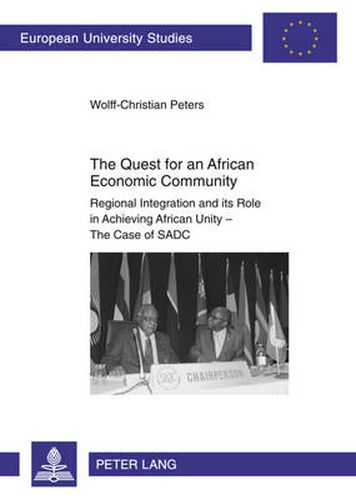 European University Studies

Wolff-Christian Peters

The Quest for an African Economic Community

Regional Integration and its Role in Achieving African Unity – The Case of SADC

CHAIRPERSON

PETER LANG